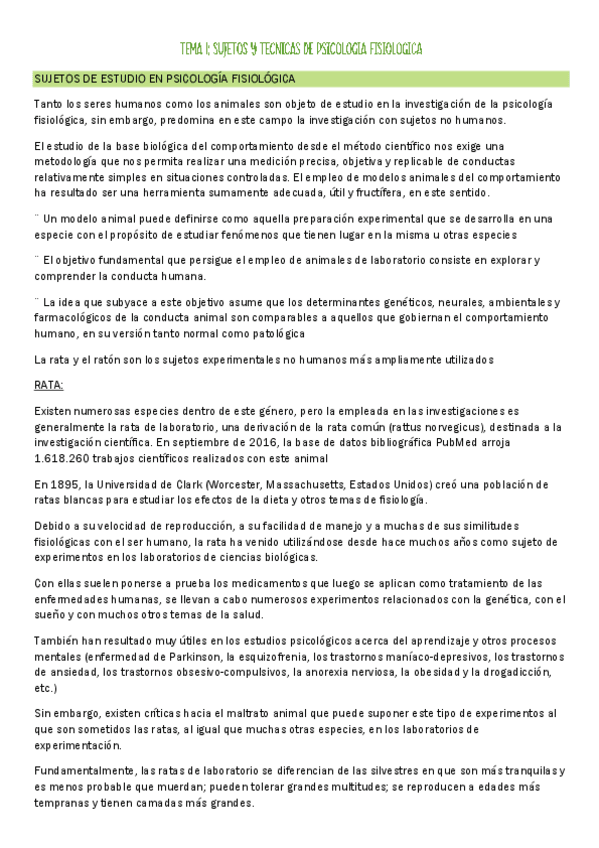 TEMA 1: SUJETOS Y TECNICAS DE PSICOLOGIA FISIOLOGICA

SUJETOS DE ESTUDIO EN PSICOLOGÍA FISIOLÓGICA

Tanto los seres humanos como los animales son objeto de estudio en la investigación de la psicología fisiológica, sin embargo, predomina en este campo la investigación con sujetos no humanos.

El estudio de la base biológica del comportamiento desde el método científico nos exige una metodología que nos permita realizar una medición precisa, objetiva y replicable de conductas relativamente simples en situaciones controladas. El empleo de modelos animales del comportamiento ha resultado ser una herramienta sumamente adecuada, útil y fructífera, en este sentido.

¨ Un modelo animal puede definirse como aquella preparación experimental que se desarrolla en una especie con el propósito de estudiar fenómenos que tienen lugar en la misma u otras especies

¨ El objetivo fundamental que persigue el empleo de animales de laboratorio consiste en explorar y comprender la conducta humana.

¨ La idea que subyace a este objetivo asume que los determinantes genéticos, neurales, ambientales y farmacológicos de la conducta animal son comparables a aquellos que gobiernan el comportamiento humano, en su versión tanto normal como patológica

La rata y el ratón son los sujetos experimentales no humanos más ampliamente utilizados

RATA:

Existen numerosas especies dentro de este género, pero la empleada en las investigaciones es generalmente la rata de laboratorio, una derivación de la rata común (rattus norvegicus), destinada a la investigación científica. En septiembre de 2016, la base de datos bibliográfica PubMed arroja 1.618.260 trabajos científicos realizados con este animal

En 1895, la Universidad de Clark (Worcester, Massachusetts, Estados Unidos) creó una población de ratas blancas para estudiar los efectos de la dieta y otros temas de fisiología.

Debido a su velocidad de reproducción, a su facilidad de manejo y a muchas de sus similitudes fisiológicas con el ser humano, la rata ha venido utilizándose desde hace muchos años como sujeto de experimentos en los laboratorios de ciencias biológicas.

Con ellas suelen ponerse a prueba los medicamentos que luego se aplican como tratamiento de las enfermedades humanas, se llevan a cabo numerosos experimentos relacionados con la genética, con el sueño y con muchos otros temas de la salud.

También han resultado muy útiles en los estudios psicológicos acerca del aprendizaje y otros procesos mentales (enfermedad de Parkinson, la esquizofrenia, los trastornos maníaco-depresivos, los trastornos de ansiedad, los trastornos obsesivo-compulsivos, la anorexia nerviosa, la obesidad y la drogadicción, etc.)

Sin embargo, existen críticas hacia el maltrato animal que puede suponer este tipo de experimentos al que son sometidos las ratas, al igual que muchas otras especies, en los laboratorios de experimentación.

Fundamentalmente, las ratas de laboratorio se diferencian de las silvestres en que son más tranquilas y es menos probable que muerdan; pueden tolerar grandes multitudes; se reproducen a edades más tempranas y tienen camadas más grandes.